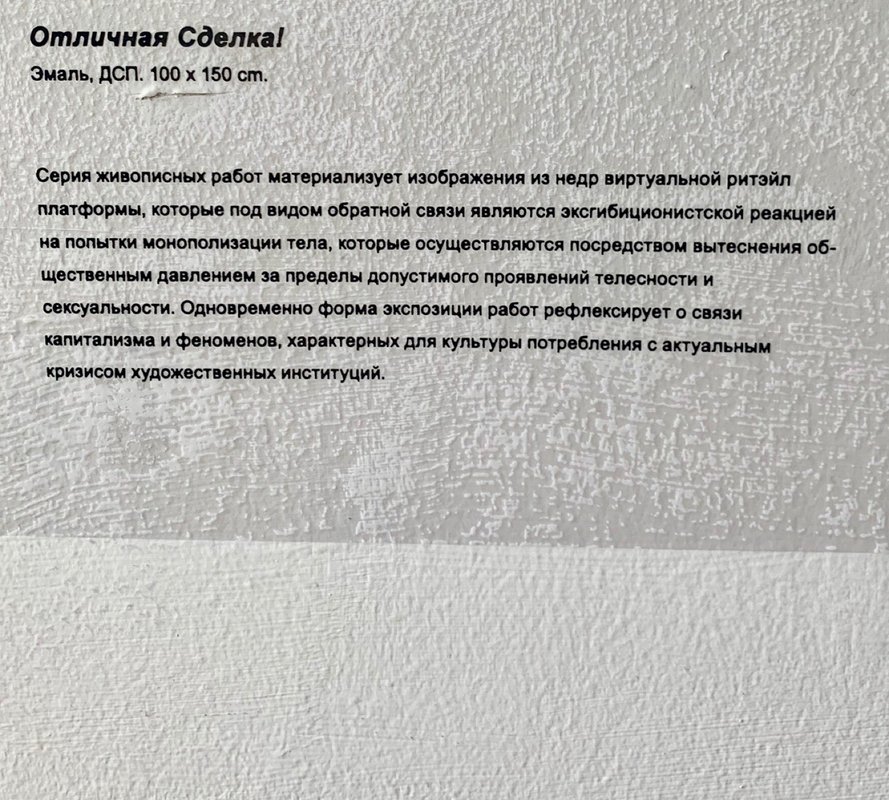 Отличная Сделка!
Эмаль, ДСП. 100 x 150 cm.

Серия живописных работ материализует изображения из недр виртуальной ритэйл платформы, которые под видом обратной связи являются эксгибиционистской реакцией на попытки монополизации тела, которые осуществляются посредством вытеснения общественным давлением за пределы допустимого проявлений телесности и сексуальности. Одновременно форма экспозиции работ рефлексирует о связи капитализма и феноменов, характерных для культуры потребления с актуальным кризисом художественных институций.